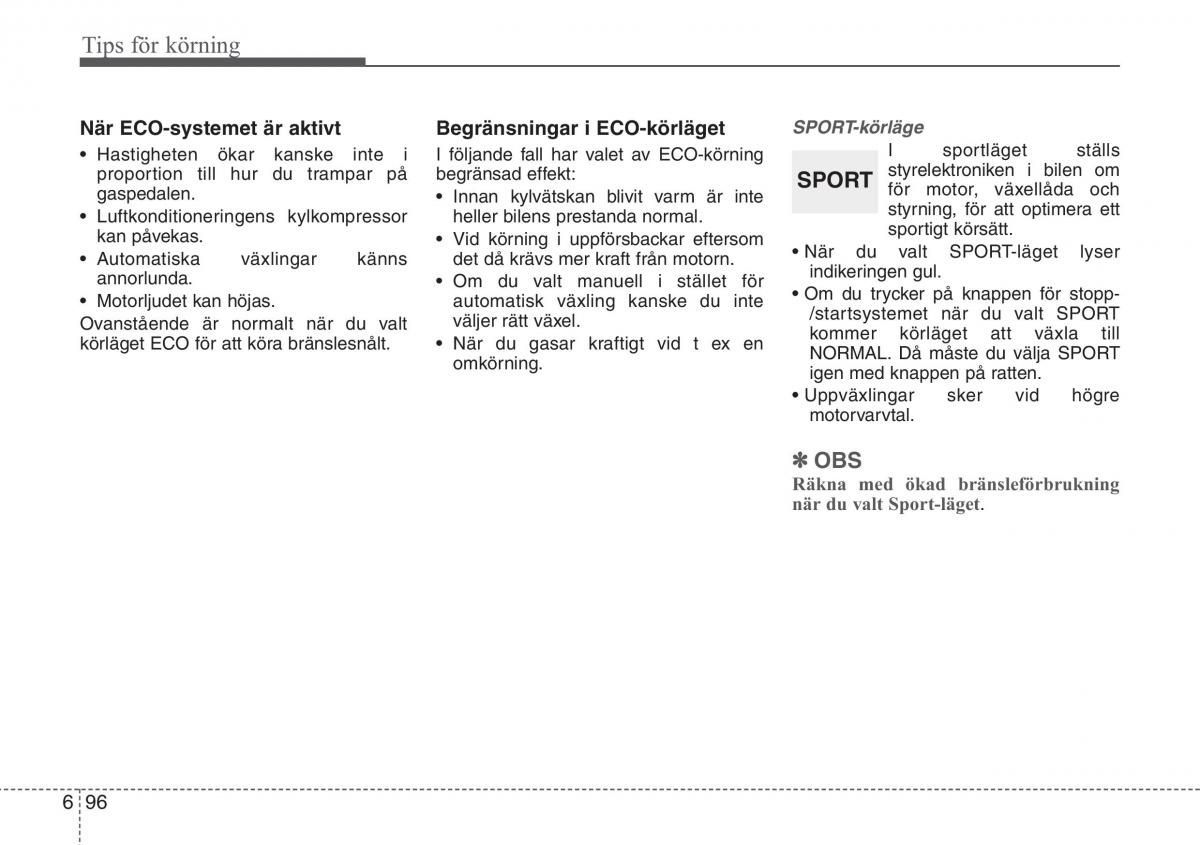 Tips för körning

När ECO-systemet är aktivt

• Hastigheten ökar kanske inte i proportion till hur du trampar på gaspedalen.
• Luftkonditioneringens kylkompressor kan påvekas.
• Automatiska växlingar känns annorlunda.
• Motorljudet kan höjas.

Ovanstående är normalt när du valt körläget ECO för att köra bränslesnålt.

Begränsningar i ECO-körläget

I följande fall har valet av ECO-körning begränsad effekt:

• Innan kylvätskan blivit varm är inte heller bilens prestanda normal.
• Vid körning i uppförsbackar eftersom det då krävs mer kraft från motorn.
• Om du valt manuell i stället för automatisk växling kanske du inte väljer rätt växel.
• När du gasar kraftigt vid t ex en omkörning.

SPORT-körläge

SPORT

I sportläget ställs styrelektroniken i bilen om för motor, växellåda och styrning, för att optimera ett sportigt körsätt.

• När du valt SPORT-läget lyser indikeringen gul.
• Om du trycker på knappen för stopp-/startsystemet när du valt SPORT kommer körläget att växla till NORMAL. Då måste du välja SPORT igen med knappen på ratten.
• Uppväxlingar sker vid högre motorvarvtal.

✽ OBS

Räkna med ökad bränsleförbrukning när du valt Sport-läget.

6 96